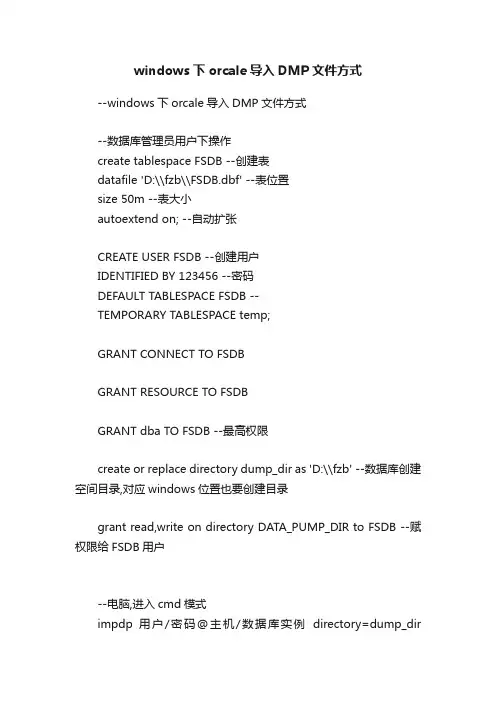 windows 下 orcale 导入 DMP 文件方式

--windows 下 orcale 导入 DMP 文件方式

--数据库管理员用户下操作
create tablespace FSDB --创建表
datafile 'D:\\fzb\\FSDB.dbf' --表位置
size 50m --表大小
autoextend on; --自动扩张

CREATE USER FSDB --创建用户
IDENTIFIED BY 123456 --密码
DEFAULT TABLESPACE FSDB --
TEMPORARY TABLESPACE temp;

GRANT CONNECT TO FSDB

GRANT RESOURCE TO FSDB

GRANT dba TO FSDB --最高权限

create or replace directory dump_dir as 'D:\\fzb' --数据库创建空间目录,对应 windows 位置也要创建目录

grant read,write on directory DATA_PUMP_DIR to FSDB --赋权限给 FSDB 用户

--电脑,进入 cmd 模式
impdp 用户/密码@主机/数据库实例 directory=dump_dir